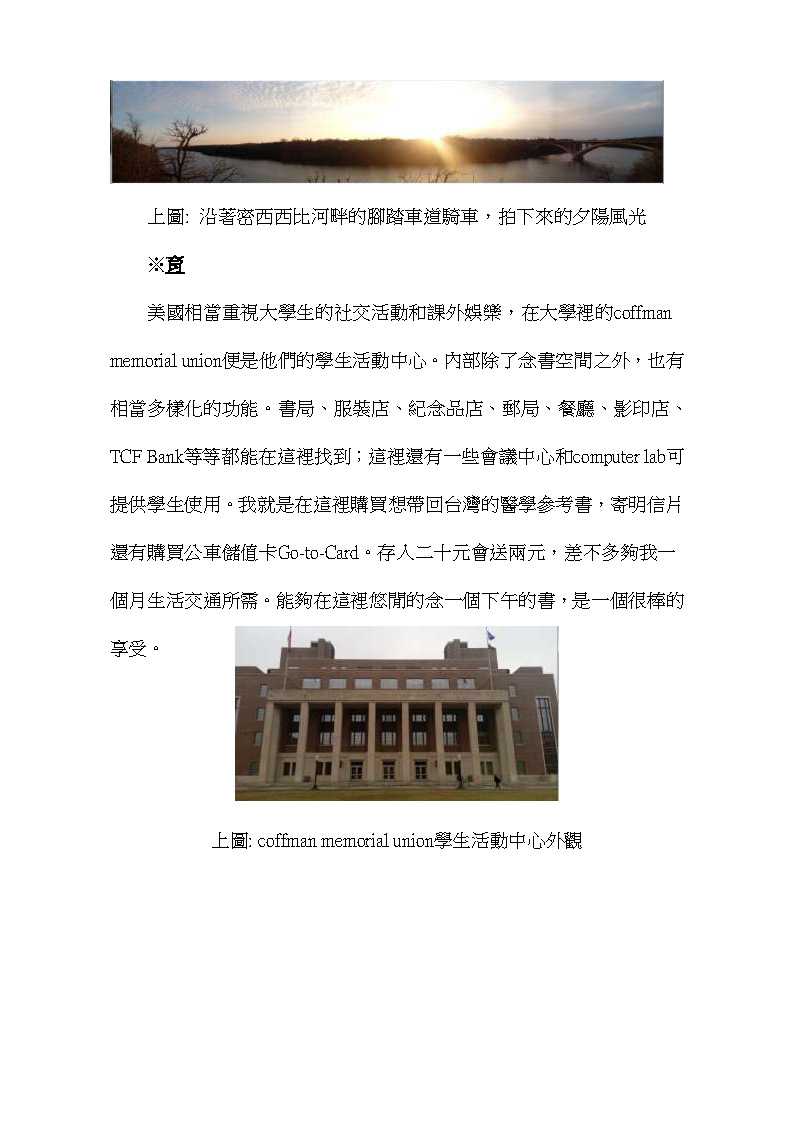 上圖: 沿著密西西比河畔的腳踏車道騎車，拍下來的夕陽風光

※育

美國相當重視大學生的社交活動和課外娛樂，在大學裡的coffman memorial union便是他們的學生活動中心。內部除了念書空間之外，也有相當多樣化的功能。書局、服裝店、紀念品店、郵局、餐廳、影印店、TCF Bank等等都能在這裡找到；這裡還有一些會議中心和computer lab可提供學生使用。我就是在這裡購買想帶回台灣的醫學參考書，寄明信片還有購買公車儲值卡Go-to-Card。存入二十元會送兩元，差不多夠我一個月生活交通所需。能夠在這裡悠閒的念一個下午的書，是一個很棒的享受。

上圖: coffman memorial union學生活動中心外觀